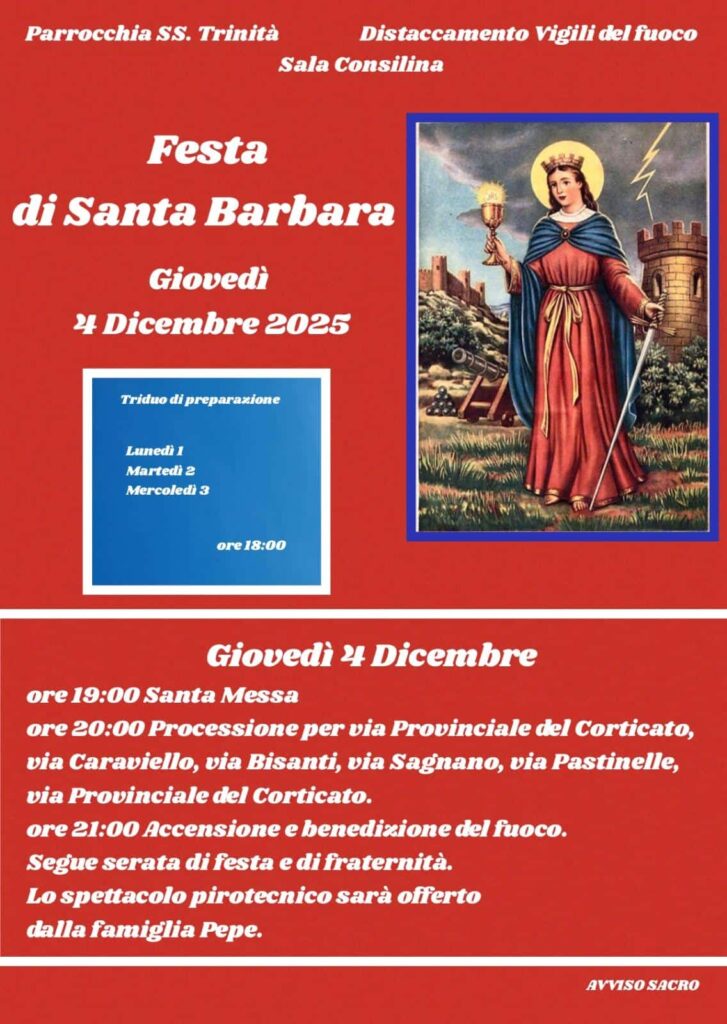 Parrocchia SS. Trinità Distaccamento Vigili del fuoco
Sala Consilina

Festa
di Santa Barbara

Giovedì
4 Dicembre 2025

Triduo di preparazione

Lunedì 1
Martedì 2
Mercoledì 3

ore 18:00

Giovedì 4 Dicembre
ore 19:00 Santa Messa
ore 20:00 Processione per via Provinciale del Corticato, via Caraviello, via Bisanti, via Sagnano, via Pastinelle, via Provinciale del Corticato.
ore 21:00 Accensione e benedizione del fuoco.
Segue serata di festa e di fraternità.
Lo spettacolo pirotecnico sarà offerto dalla famiglia Pepe.

AVVISO SACRO